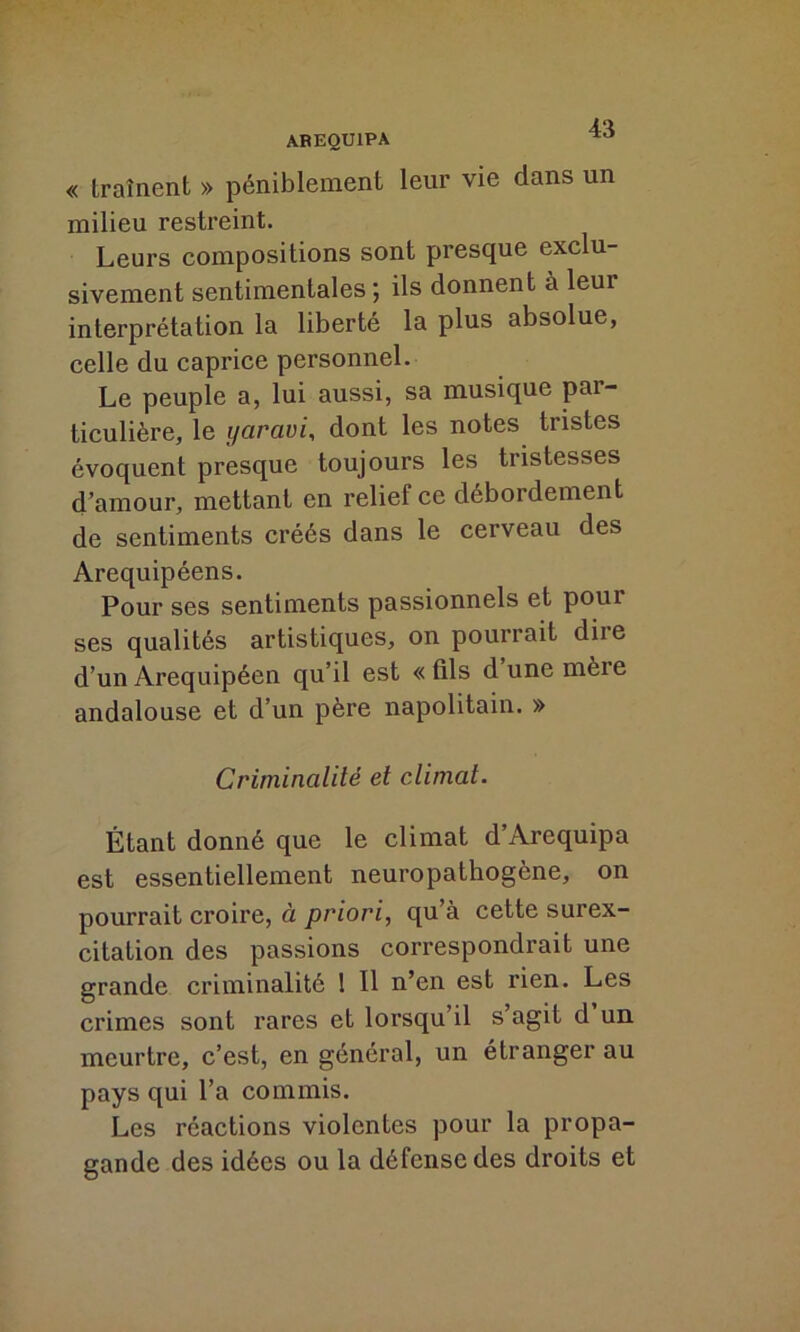 AREQUIPA 43

« traînent » péniblement leur vie dans un milieu restreint.

Leurs compositions sont presque exclusivement sentimentales ; ils donnent à leur interprétation la liberté la plus absolue, celle du caprice personnel.

Le peuple a, lui aussi, sa musique particulière, le yaravi, dont les notes tristes évoquent presque toujours les tristesses d'amour, mettant en relief ce débordement de sentiments créés dans le cerveau des Arequipéens.

Pour ses sentiments passionnels et pour ses qualités artistiques, on pourrait dire d'un Arequipéen qu'il est « fils d'une mère andalouse et d'un père napolitain. »

Criminalité et climat.

Étant donné que le climat d'Arequipa est essentiellement neuropathogène, on pourrait croire, à priori, qu'à cette surexcitation des passions correspondrait une grande criminalité ! Il n'en est rien. Les crimes sont rares et lorsqu'il s'agit d'un meurtre, c'est, en général, un étranger au pays qui l'a commis.

Les réactions violentes pour la propagande des idées ou la défense des droits et